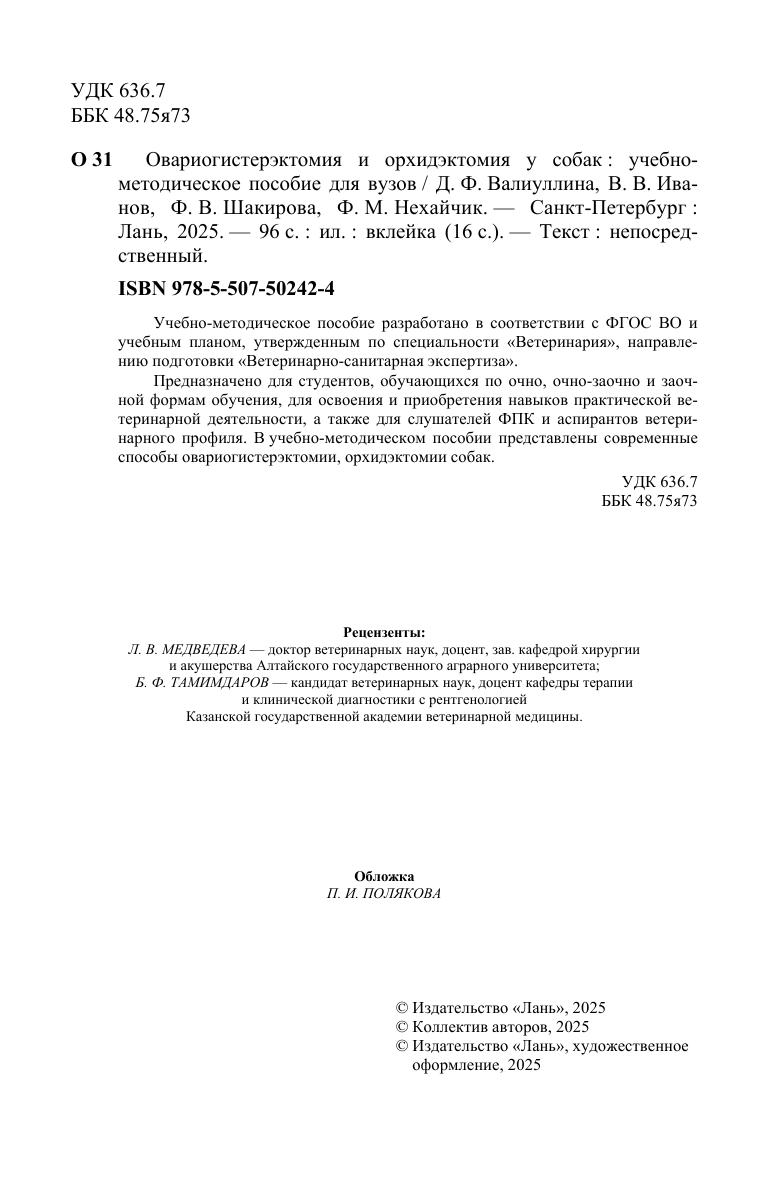 УДК 636.7
ББК 48.75я73

О 31 Овариогистерэктомия и орхидэктомия у собак : учебно-методическое пособие для вузов / Д. Ф. Валиуллина, В. В. Иванов, Ф. В. Шакирова, Ф. М. Нехайчик. — Санкт-Петербург : Лань, 2025. — 96 с. : ил. : вклейка (16 с.). — Текст : непосредственный.

ISBN 978-5-507-50242-4

Учебно-методическое пособие разработано в соответствии с ФГОС ВО и учебным планом, утвержденным по специальности «Ветеринария», направлению подготовки «Ветеринарно-санитарная экспертиза».

Предназначено для студентов, обучающихся по очно, очно-заочно и заочной формам обучения, для освоения и приобретения навыков практической ветеринарной деятельности, а также для слушателей ФПК и аспирантов ветеринарного профиля. В учебно-методическом пособии представлены современные способы овариогистерэктомии, орхидэктомии собак.

УДК 636.7
ББК 48.75я73

Рецензенты:
Л. В. МЕДВЕДЕВА — доктор ветеринарных наук, доцент, зав. кафедрой хирургии и акушерства Алтайского государственного аграрного университета;
Б. Ф. ТАМИМДАРОВ — кандидат ветеринарных наук, доцент кафедры терапии и клинической диагностики с рентгенологией Казанской государственной академии ветеринарной медицины.

Обложка
П. И. ПОЛЯКОВА

© Издательство «Лань», 2025
© Коллектив авторов, 2025
© Издательство «Лань», художественное оформление, 2025